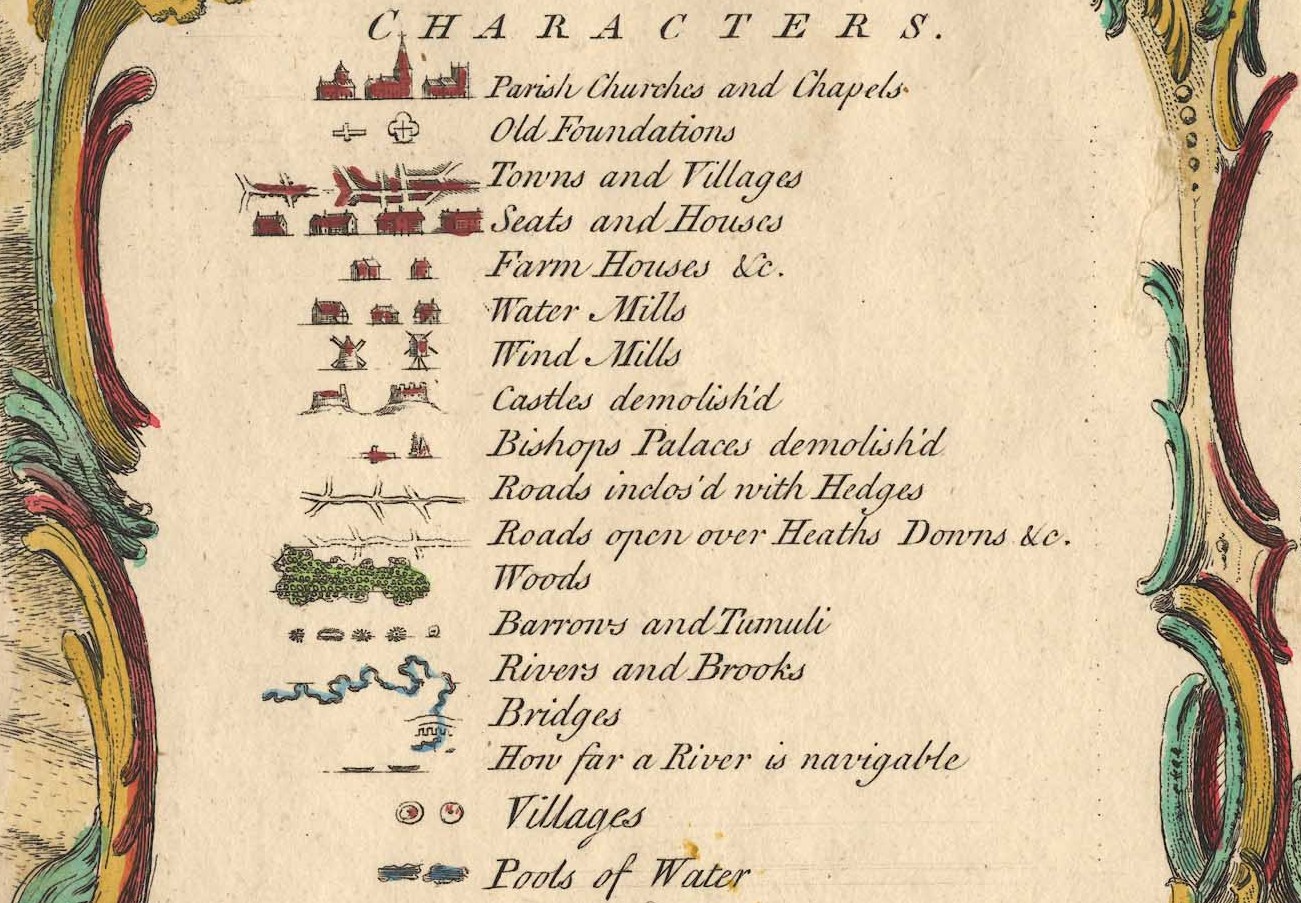 CHARACTERS.

Parish Churches and Chapels

Old Foundations

Towns and Villages

Seats and Houses

Farm Houses &c.

Water Mills

Wind Mills

Castles demolish'd

Bishops Palaces demolish'd

Roads inclos'd with Hedges

Roads open over Heaths Downs &c.

Woods

Barrows and Tumuli

Rivers and Brooks

Bridges

How far a River is navigable

Villages

Pools of Water